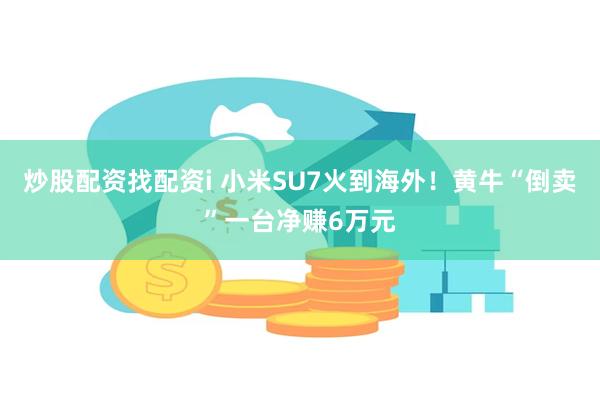 炒股配资找配资i 小米SU7火到海外！黄牛“倒卖”一台净赚6万元